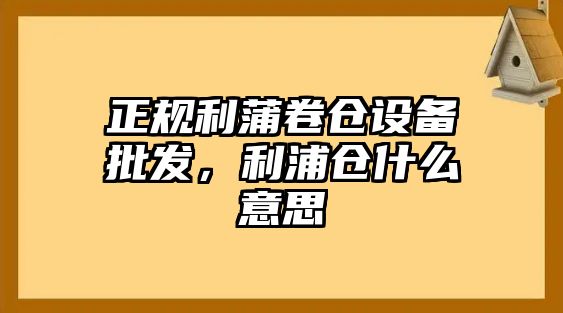 正规利蒲卷仓设备批发，利浦仓什么意思